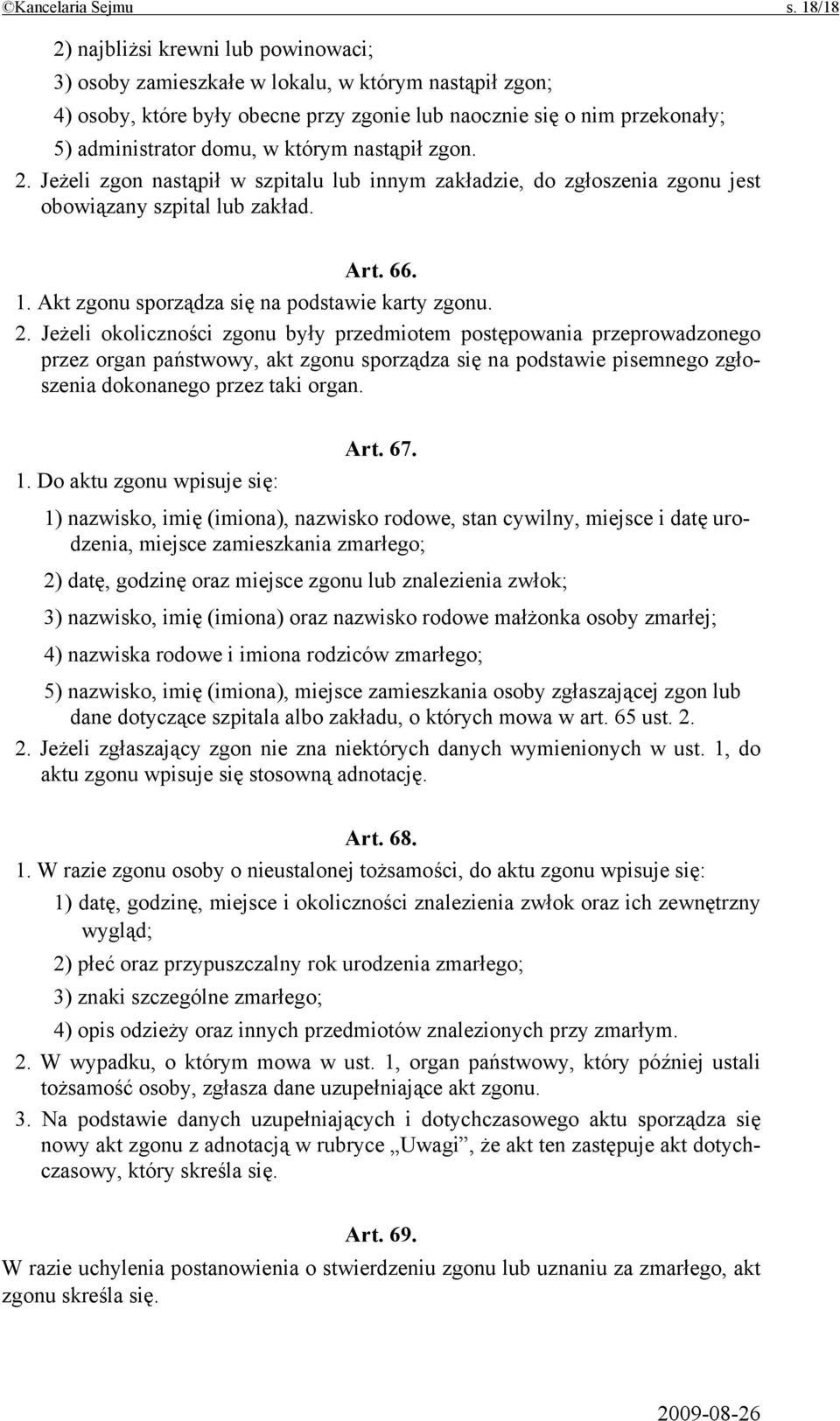 ©Kancelaria Sejmu s. 18/18

2) najbliżsi krewni lub powinowaci;
3) osoby zamieszkałe w lokalu, w którym nastąpił zgon;
4) osoby, które były obecne przy zgonie lub naocznie się o nim przekonały;
5) administrator domu, w którym nastąpił zgon.

2. Jeżeli zgon nastąpił w szpitalu lub innym zakładzie, do zgłoszenia zgonu jest obowiązany szpital lub zakład.

Art. 66.

1. Akt zgonu sporządza się na podstawie karty zgonu.

2. Jeżeli okoliczności zgonu były przedmiotem postępowania przeprowadzonego przez organ państwowy, akt zgonu sporządza się na podstawie pisemnego zgłoszenia dokonanego przez taki organ.

Art. 67.

1. Do aktu zgonu wpisuje się:

1) nazwisko, imię (imiona), nazwisko rodowe, stan cywilny, miejsce i datę urodzenia, miejsce zamieszkania zmarłego;

2) datę, godzinę oraz miejsce zgonu lub znalezienia zwłok;

3) nazwisko, imię (imiona) oraz nazwisko rodowe małżonka osoby zmarłej;

4) nazwiska rodowe i imiona rodziców zmarłego;

5) nazwisko, imię (imiona), miejsce zamieszkania osoby zgłaszającej zgon lub dane dotyczące szpitala albo zakładu, o których mowa w art. 65 ust. 2.

2. Jeżeli zgłaszający zgon nie zna niektórych danych wymienionych w ust. 1, do aktu zgonu wpisuje się stosowną adnotację.

Art. 68.

1. W razie zgonu osoby o nieustalonej tożsamości, do aktu zgonu wpisuje się:

1) datę, godzinę, miejsce i okoliczności znalezienia zwłok oraz ich zewnętrzny wygląd;

2) płeć oraz przypuszczalny rok urodzenia zmarłego;

3) znaki szczególne zmarłego;

4) opis odzieży oraz innych przedmiotów znalezionych przy zmarłym.

2. W wypadku, o którym mowa w ust. 1, organ państwowy, który później ustali tożsamość osoby, zgłasza dane uzupełniające akt zgonu.

3. Na podstawie danych uzupełniających i dotychczasowego aktu sporządza się nowy akt zgonu z adnotacją w rubryce „Uwagi”, że akt ten zastępuje akt dotychczasowy, który skreśla się.

Art. 69.

W razie uchylenia postanowienia o stwierdzeniu zgonu lub uznaniu za zmarłego, akt zgonu skreśla się.

2009-08-26